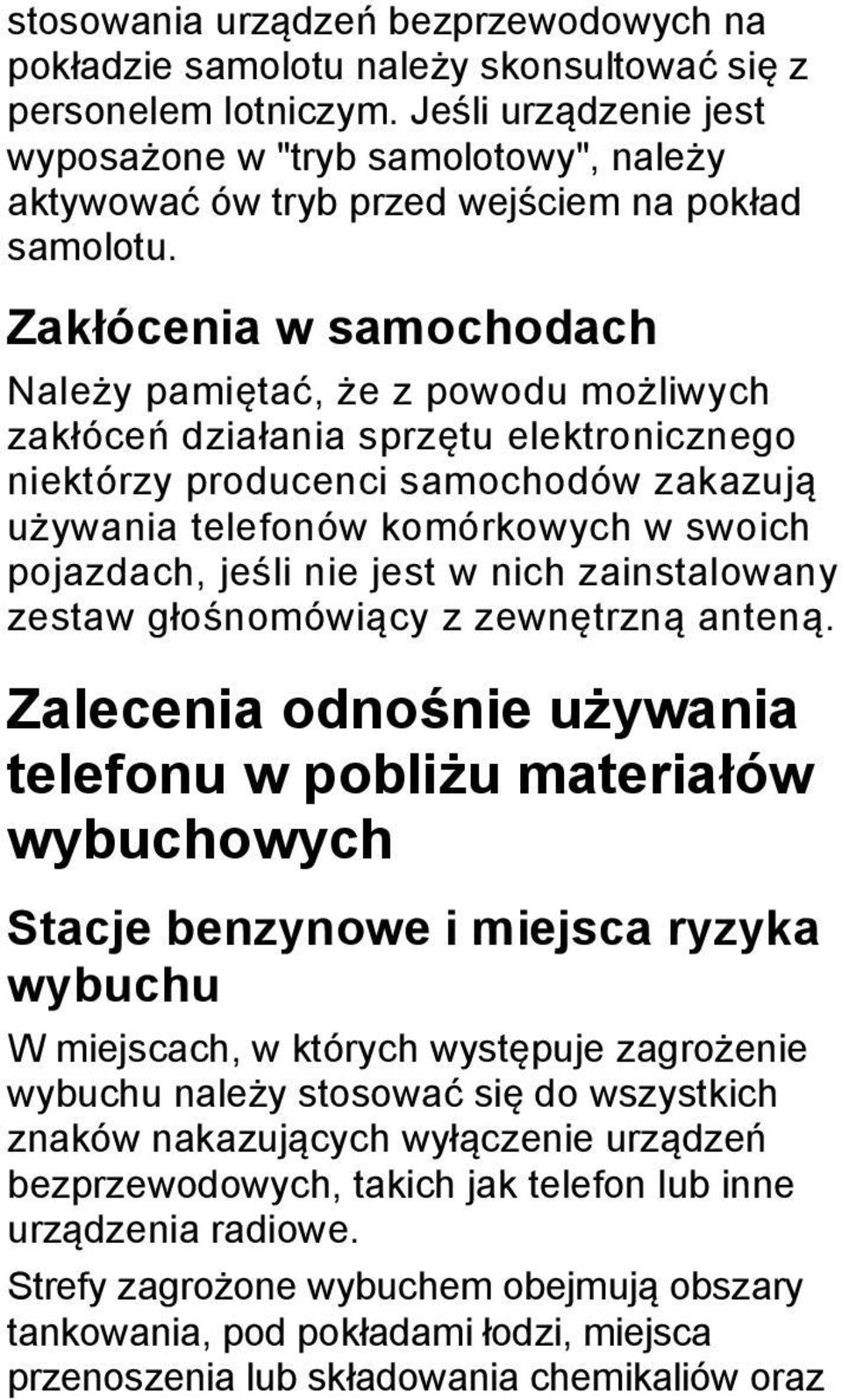 stosowania urządzeń bezprzewodowych na pokładzie samolotu należy skonsultować się z personelem lotniczym. Jeśli urządzenie jest wyposażone w "tryb samolotowy", należy aktywować ów tryb przed wejściem na pokład samolotu.

Zakłócenia w samochodach

Należy pamiętać, że z powodu możliwych zakłóceń działania sprzętu elektronicznego niektórzy producenci samochodów zakazują używania telefonów komórkowych w swoich pojazdach, jeśli nie jest w nich zainstalowany zestaw głośnomówiący z zewnętrzną anteną.

Zalecenia odnośnie używania telefonu w pobliżu materiałów wybuchowych

Stacje benzynowe i miejsca ryzyka wybuchu

W miejscach, w których występuje zagrożenie wybuchu należy stosować się do wszystkich znaków nakazujących wyłączenie urządzeń bezprzewodowych, takich jak telefon lub inne urządzenia radiowe.

Strefy zagrożone wybuchem obejmują obszary tankowania, pod pokładami łodzi, miejsca przenoszenia lub składowania chemikaliów oraz